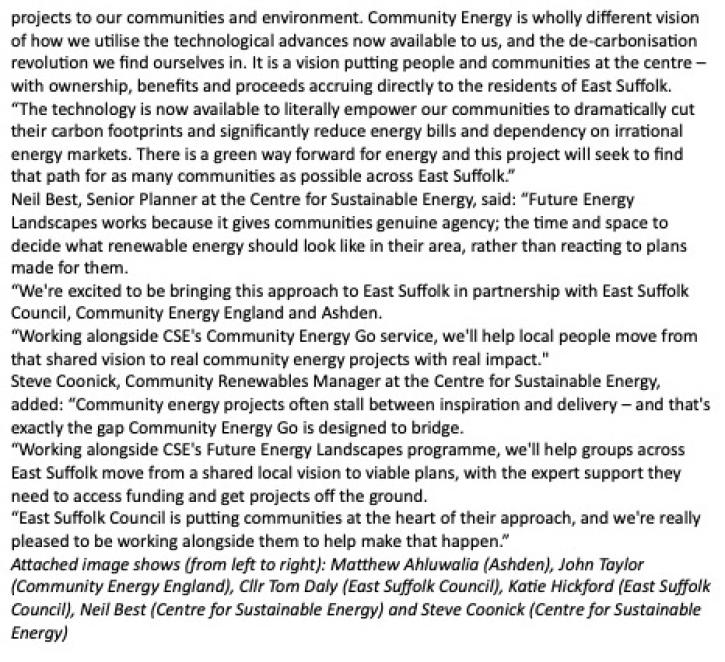 projects to our communities and environment. Community Energy is wholly different vision of how we utilise the technological advances now available to us, and the de-carbonisation revolution we find ourselves in. It is a vision putting people and communities at the centre – with ownership, benefits and proceeds accruing directly to the residents of East Suffolk.
"The technology is now available to literally empower our communities to dramatically cut their carbon footprints and significantly reduce energy bills and dependency on irrational energy markets. There is a green way forward for energy and this project will seek to find that path for as many communities as possible across East Suffolk."
Neil Best, Senior Planner at the Centre for Sustainable Energy, said: "Future Energy Landscapes works because it gives communities genuine agency; the time and space to decide what renewable energy should look like in their area, rather than reacting to plans made for them.
"We're excited to be bringing this approach to East Suffolk in partnership with East Suffolk Council, Community Energy England and Ashden.
"Working alongside CSE's Community Energy Go service, we'll help local people move from that shared vision to real community energy projects with real impact."
Steve Coonick, Community Renewables Manager at the Centre for Sustainable Energy, added: "Community energy projects often stall between inspiration and delivery – and that's exactly the gap Community Energy Go is designed to bridge.
"Working alongside CSE's Future Energy Landscapes programme, we'll help groups across East Suffolk move from a shared local vision to viable plans, with the expert support they need to access funding and get projects off the ground.
"East Suffolk Council is putting communities at the heart of their approach, and we're really pleased to be working alongside them to help make that happen."
Attached image shows (from left to right): Matthew Ahluwalia (Ashden), John Taylor (Community Energy England), Cllr Tom Daly (East Suffolk Council), Katie Hickford (East Suffolk Council), Neil Best (Centre for Sustainable Energy) and Steve Coonick (Centre for Sustainable Energy)